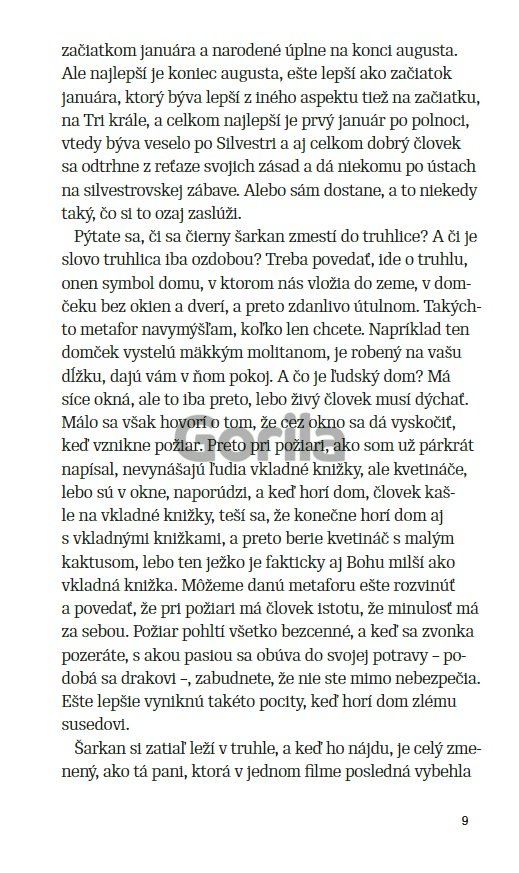 začiatkom januára a narodené úplne na konci augusta. Ale najlepší je koniec augusta, ešte lepší ako začiatok januára, ktorý býva lepší z iného aspektu tiež na začiatku, na Tri krále, a celkom najlepší je prvý január po polnoci, vtedy býva veselo po Silvestri a aj celkom dobrý človek sa odtrhne z reťaze svojich zásad a dá niekomu po ústach na silvestrovskej zábave. Alebo sám dostane, a to niekedy taký, čo si to ozaj zaslúži.

Pýtate sa, či sa čierny šarkan zmestí do truhlice? A či je slovo truhlica iba ozdobou? Treba povedať, ide o truhlu, onen symbol domu, v ktorom nás vložia do zeme, v domčeku bez okien a dverí, a preto zdanlivo útulnom. Takýchto metafor navymýšľam, koľko len chcete. Napríklad ten domček vystelú mäkkým molitanom, je robený na vašu dĺžku, dajú vám v ňom pokoj. A čo je ľudský dom? Má síce okná, ale to iba preto, lebo živý človek musí dýchať. Málo sa však hovorí o tom, že cez okno sa dá vyskočiť, keď vznikne požiar. Preto pri požiari, ako som už párkrát napísal, nevynášajú ľudia vkladné knižky, ale kvetináče, lebo sú v okne, naporúdzi, a keď horí dom, človek kašle na vkladné knižky, teší sa, že konečne horí dom aj s vkladnými knižkami, a preto berie kvetináč s malým kaktusom, lebo ten ježko je fakticky aj Bohu milší ako vkladná knižka. Môžeme danú metaforu ešte rozvinúť a povedať, že pri požiari má človek istotu, že minulosť má za sebou. Požiar pohltí všetko bezcenné, a keď sa zvonka pozeráte, s akou pasiou sa obúva do svojej potravy – podobá sa drakovi –, zabudnete, že nie ste mimo nebezpečia. Ešte lepšie vyniknú takéto pocity, keď horí dom zlému susedovi.

Šarkan si zatiaľ leží v truhle, a keď ho nájdu, je celý zmenený, ako tá pani, ktorá v jednom filme posledná vybehla

Gorila

9